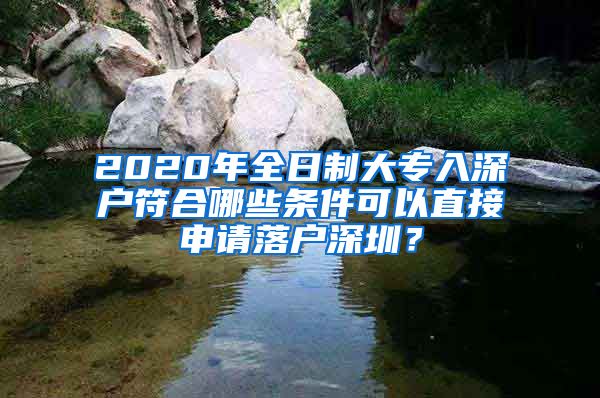 2020年全日制大专入深户符合哪些条件可以直接申请落户深圳？